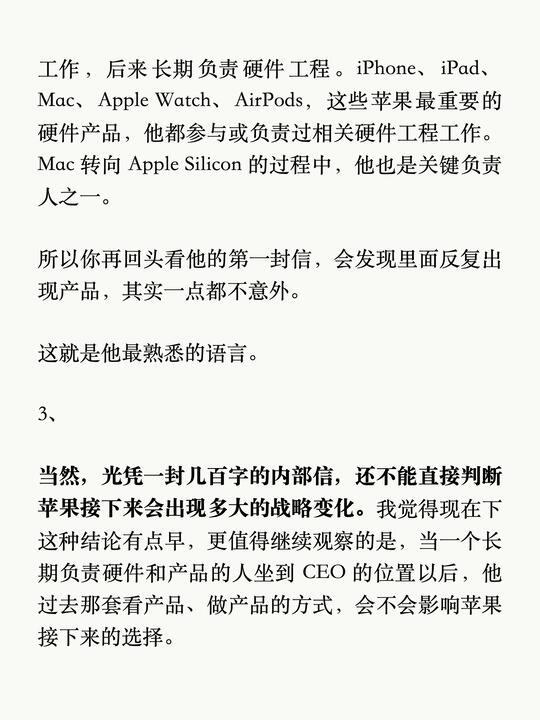 工作，后来长期负责硬件工程。iPhone、iPad、Mac、Apple Watch、AirPods，这些苹果最重要的硬件产品，他都参与或负责过相关硬件工程工作。Mac转向Apple Silicon的过程中，他也是关键负责人之一。

所以你再回头看他的第一封信，会发现里面反复出现产品，其实一点都不意外。

这就是他最熟悉的语言。

3、

当然，光凭一封几百字的内部信，还不能直接判断苹果接下来会出现多大的战略变化。我觉得现在下这种结论有点早，更值得继续观察的是，当一个长期负责硬件和产品的人坐到CEO的位置以后，他过去那套看产品、做产品的方式，会不会影响苹果接下来的选择。